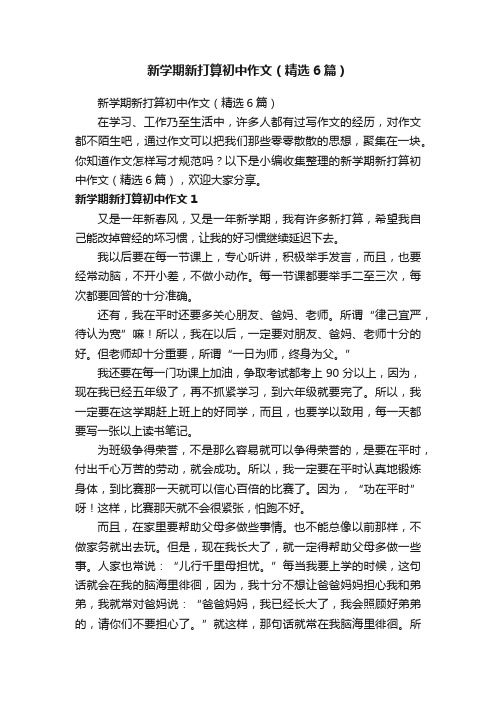 新学期新打算初中作文（精选6篇）

新学期新打算初中作文（精选6篇）

在学习、工作乃至生活中，许多人都有过写作文的经历，对作文都不陌生吧，通过作文可以把我们那些零零散散的思想，聚集在一块。你知道作文怎样写才规范吗？以下是小编收集整理的新学期新打算初中作文（精选6篇），欢迎大家分享。

新学期新打算初中作文1

又是一年新春风，又是一年新学期，我有许多新打算，希望我自己能改掉曾经的坏习惯，让我的好习惯继续延迟下去。

我以后要在每一节课上，专心听讲，积极举手发言，而且，也要经常动脑，不开小差，不做小动作。每一节课都要举手二至三次，每次都要回答的十分准确。

还有，我在平时还要多关心朋友、爸妈、老师。所谓“律己宜严，待认为宽”嘛！所以，我在以后，一定要对朋友、爸妈、老师十分的好。但老师却十分重要，所谓“一日为师，终身为父。”

我还要在每一门功课上加油，争取考试都考上90分以上，因为，现在我已经五年级了，再不抓紧学习，到六年级就要完了。所以，我一定要在这学期赶上班上的好同学，而且，也要学以致用，每一天都要写一张以上读书笔记。

为班级争得荣誉，不是那么容易就可以争得荣誉的，是要在平时，付出千心万苦的劳动，就会成功。所以，我一定要在平时认真地锻炼身体，到比赛那一天就可以信心百倍的比赛了。因为，“功在平时”呀！这样，比赛那天就不会很紧张，怕跑不好。

而且，在家里要帮助父母多做些事情。也不能总像以前那样，不做家务就出去玩。但是，现在我长大了，就一定得帮助父母多做一些事。人家也常说：“儿行千里母担忧。”每当我要上学的时候，这句话就会在我的脑海里徘徊，因为，我十分不想让爸爸妈妈担心我和弟弟，我就常对爸妈说：“爸爸妈妈，我已经长大了，我会照顾好弟弟的，请你们不要担心了。”就这样，那句话就常在我脑海里徘徊。所